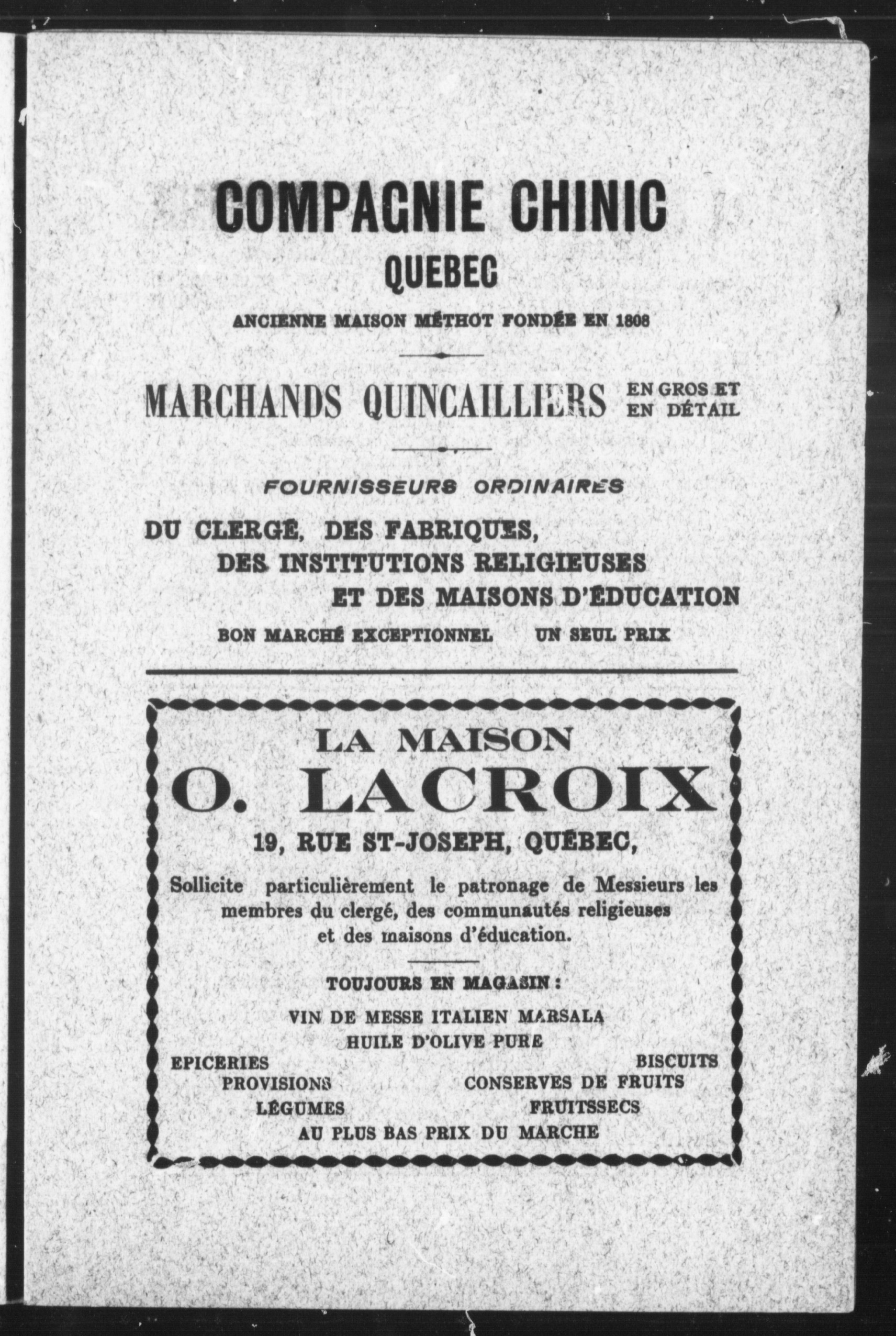 COMPAGNIE CHINIC
QUEBEC

ANCIENNE MAISON MÉTHOT FONDÉE EN 1808

MARCHANDS QUINCAILLIERS EN GROS ET EN DÉTAIL

FOURNISSEURS ORDINAIRES

DU CLERGÉ, DES FABRIQUES, DES INSTITUTIONS RELIGIEUSES ET DES MAISONS D'ÉDUCATION

BON MARCHÉ EXCEPTIONNEL UN SEUL PRIX

LA MAISON
O. LACROIX
19, RUE ST-JOSEPH, QUÉBEC,

Sollicite particulièrement le patronage de Messieurs les membres du clergé, des communautés religieuses et des maisons d'éducation.

TOUJOURS EN MAGASIN :

VIN DE MESSE ITALIEN MARSALA
HUILE D'OLIVE PURE

EPICERIES
PROVISIONS
LÉGUMES

BISCUITS
CONSERVES DE FRUITS
FRUITSSECS

AU PLUS BAS PRIX DU MARCHE